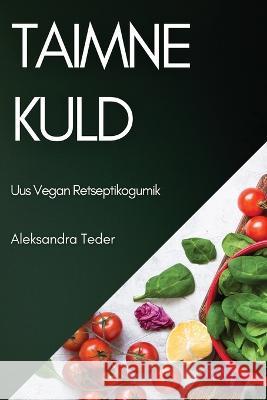 TAIMNE KULD

Uus Vegan Retseptikogumik

Aleksandra Teder

Kraina Książek